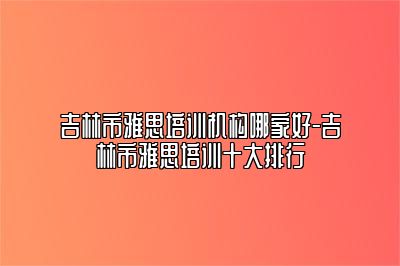 吉林市雅思培训机构哪家好-吉林市雅思培训十大排行